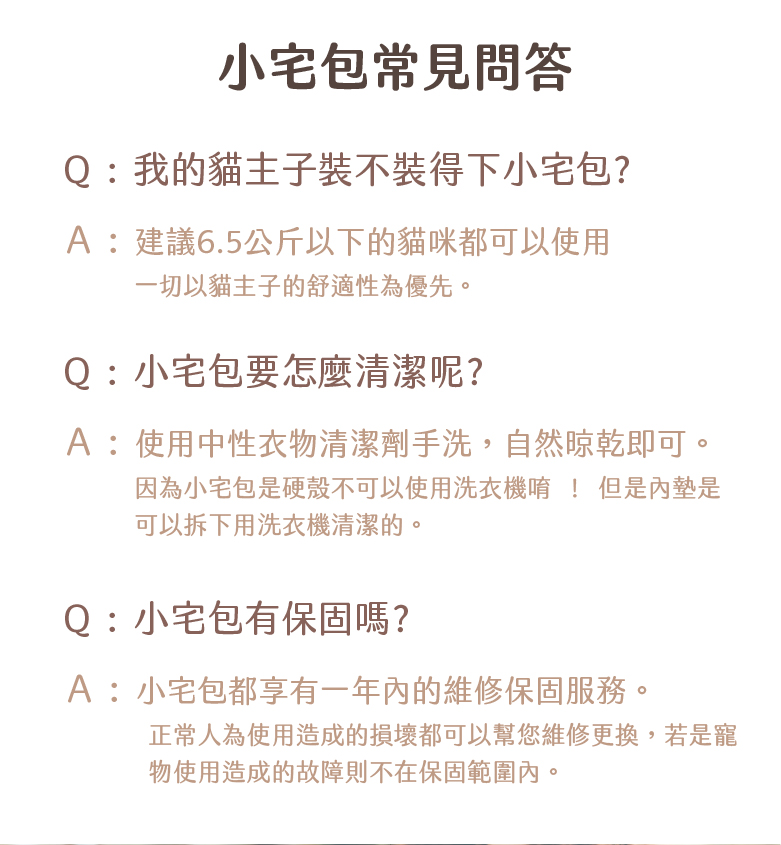 小宅包常見問答

Q：我的貓主子裝不裝得下小宅包?

A：建議6.5公斤以下的貓咪都可以使用
一切以貓主子的舒適性為優先。

Q：小宅包要怎麼清潔呢?

A：使用中性衣物清潔劑手洗，自然晾乾即可。
因為小宅包是硬殼不可以使用洗衣機唷 ！ 但是內墊是可以拆下用洗衣機清潔的。

Q：小宅包有保固嗎?

A：小宅包都享有一年內的維修保固服務。
正常人為使用造成的損壞都可以幫您維修更換，若是寵物使用造成的故障則不在保固範圍內。